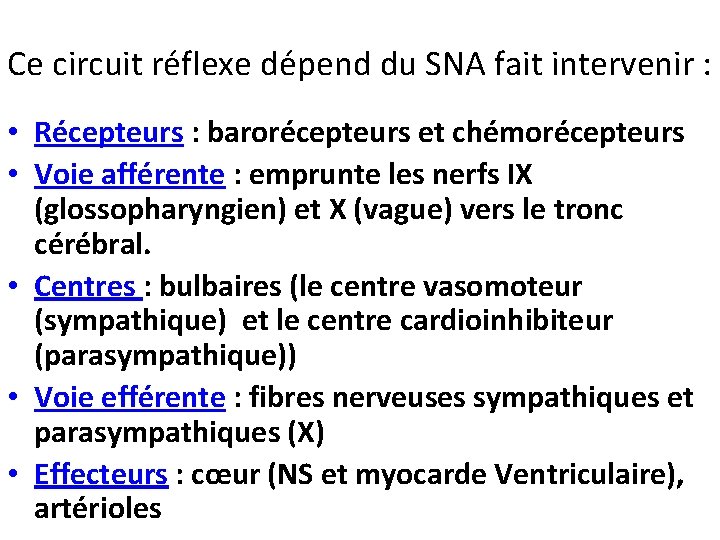 Ce circuit réflexe dépend du SNA fait intervenir :

• Récepteurs : barorécepteurs et chémorécepteurs
• Voie afférente : emprunte les nerfs IX (glossopharyngien) et X (vague) vers le tronc cérébral.
• Centres : bulbaires (le centre vasomoteur (sympathique) et le centre cardioinhibiteur (parasympathique))
• Voie efférente : fibres nerveuses sympathiques et parasympathiques (X)
• Effecteurs : cœur (NS et myocarde Ventriculaire), artérioles